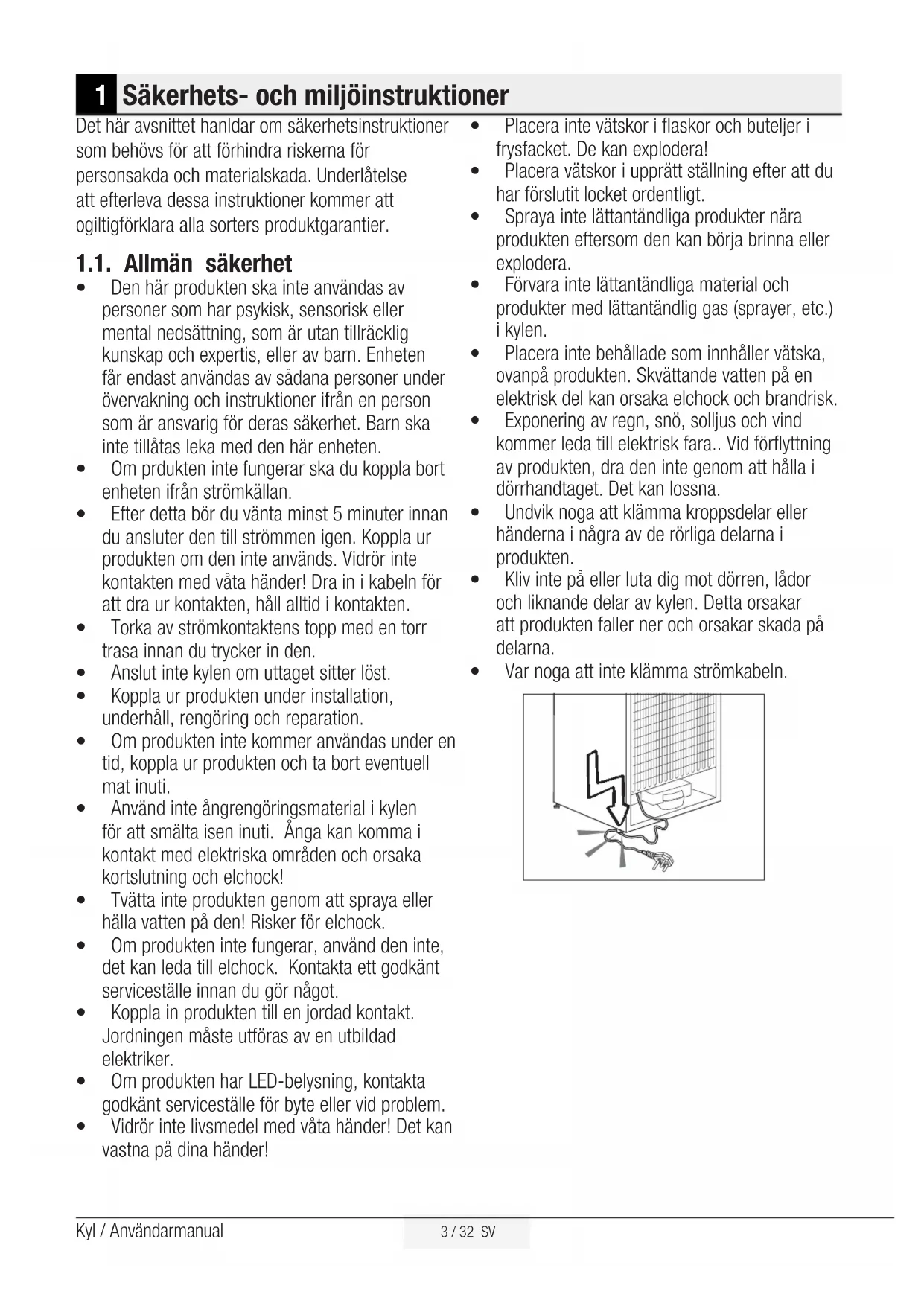 1 Säkerhets- och miljöinstruktioner

Det här avsnittet hanldar om säkerhetsinstruktioner som behövs för att förhindra riskerna för personsakda och materialskada. Underlåtelse att efterleva dessa instruktioner kommer att ogiltigförklara alla sorters produktgarantier.

1.1. Allmän säkerhet

• Den här produkten ska inte användas av personer som har psykisk, sensorisk eller mental nedsättning, som är utan tillräcklig kunskap och expertis, eller av barn. Enheten får endast användas av sådana personer under övervakning och instruktioner ifrån en person som är ansvarig för deras säkerhet. Barn ska inte tillåtas leka med den här enheten.
• Om prdukten inte fungerar ska du koppla bort enheten ifrån strömkällan.
• Efter detta bör du vänta minst 5 minuter innan du ansluter den till strömmen igen. Koppla ur produkten om den inte används. Vidrör inte kontakten med våta händer! Dra in i kabeln för att dra ur kontakten, håll alltid i kontakten.
• Torka av strömkontaktens topp med en torr trasa innan du trycker in den.
• Anslut inte kylen om uttaget sitter löst.
• Koppla ur produkten under installation, underhåll, rengöring och reparation.
• Om produkten inte kommer användas under en tid, koppla ur produkten och ta bort eventuell mat inuti.
• Använd inte ångrengöringsmaterial i kylen för att smälta isen inuti. Ånga kan komma i kontakt med elektriska områden och orsaka kortslutning och elchock!
• Tvätta inte produkten genom att spraya eller hälla vatten på den! Risker för elchock.
• Om produkten inte fungerar, använd den inte, det kan leda till elchock. Kontakta ett godkänt serviceställe innan du gör något.
• Koppla in produkten till en jordad kontakt. Jordningen måste utföras av en utbildad elektriker.
• Om produkten har LED-belysning, kontakta godkänt serviceställe för byte eller vid problem.
• Vidrör inte livsmedel med våta händer! Det kan vastna på dina händer!
• Placera inte vätskor i flaskor och buteljer i frysfacket. De kan explodera!
• Placera vätskor i upprätt ställning efter att du har förslutit locket ordentligt.
• Spraya inte lättantändliga produkter nära produkten eftersom den kan börja brinna eller explodera.
• Förvara inte lättantändliga material och produkter med lättantändlig gas (sprayer, etc.) i kylen.
• Placera inte behållade som innhåller vätska, ovanpå produkten. Skvättande vatten på en elektrisk del kan orsaka elchock och brandrisk.
• Exponering av regn, snö, solljus och vind kommer leda till elektrisk fara.. Vid förflyttning av produkten, dra den inte genom att hålla i dörrhandtaget. Det kan lossna.
• Undvik noga att klämma kroppsdelar eller händerna i några av de rörliga delarna i produkten.
• Kliv inte på eller luta dig mot dörren, lådor och liknande delar av kylen. Detta orsakar att produkten faller ner och orsakar skada på delarna.
• Var noga att inte klämma strömkabeln.

Kyl / Användarmanual 3 / 32 SV